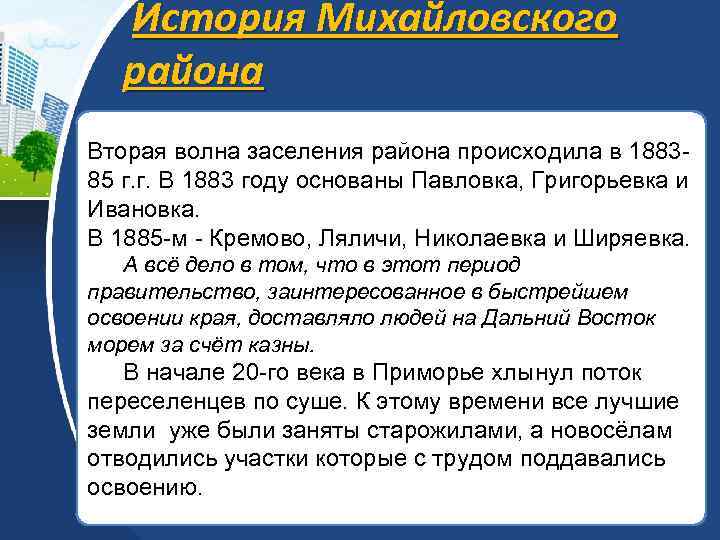 История Михайловского района

Вторая волна заселения района происходила в 1883-85 г.г. В 1883 году основаны Павловка, Григорьевка и Ивановка.
В 1885-м - Кремово, Ляличи, Николаевка и Ширяевка.
А всё дело в том, что в этот период правительство, заинтересованное в быстрейшем освоении края, доставляло людей на Дальний Восток морем за счёт казны.
В начале 20-го века в Приморье хлынул поток переселенцев по суше. К этому времени все лучшие земли уже были заняты старожилами, а новосёлам отводились участки которые с трудом поддавались освоению.